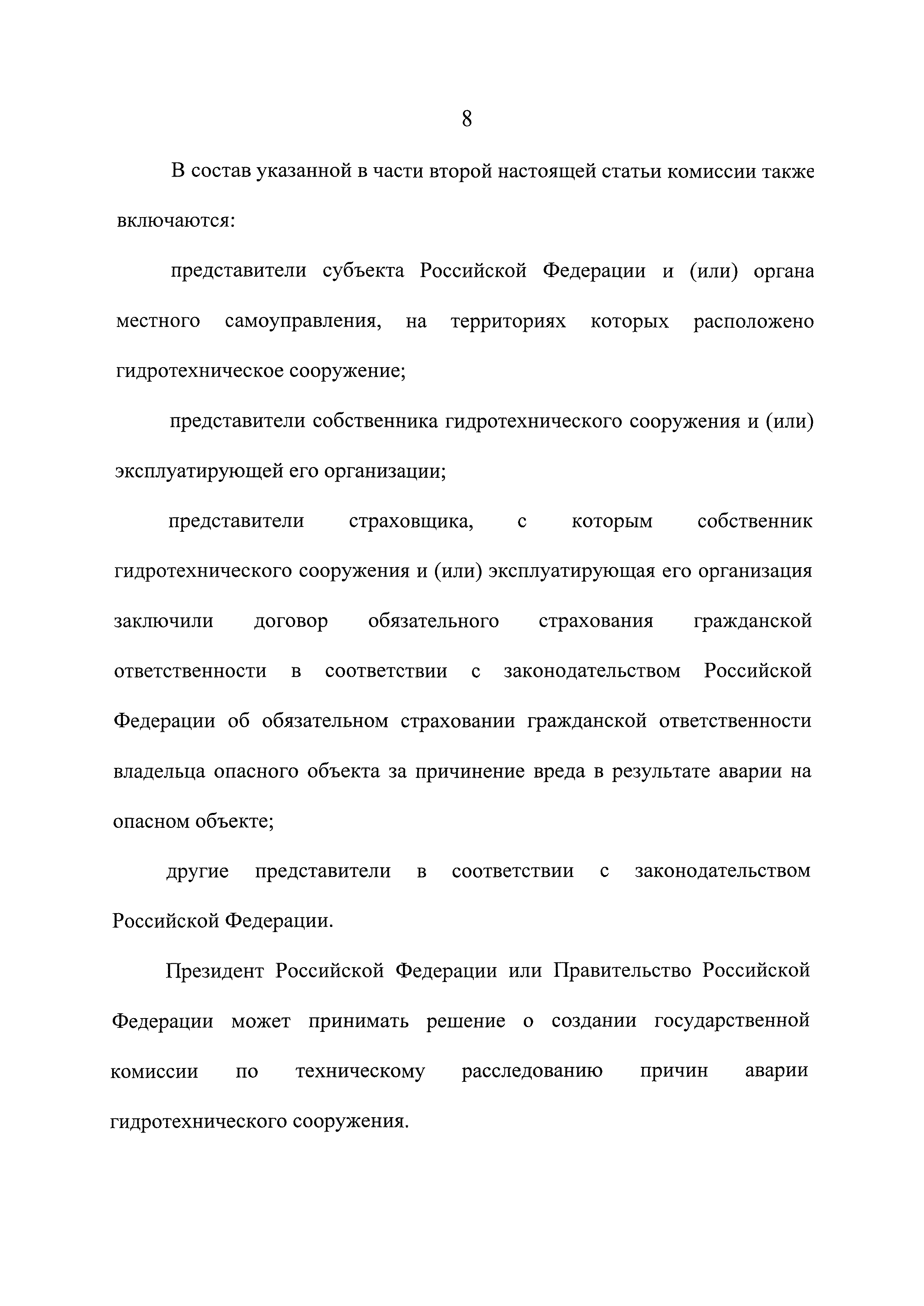 8

В состав указанной в части второй настоящей статьи комиссии также включаются:

представители субъекта Российской Федерации и (или) органа местного самоуправления, на территориях которых расположено гидротехническое сооружение;

представители собственника гидротехнического сооружения и (или) эксплуатирующей его организации;

представители страховщика, с которым собственник гидротехнического сооружения и (или) эксплуатирующая его организация заключили договор обязательного страхования гражданской ответственности в соответствии с законодательством Российской Федерации об обязательном страховании гражданской ответственности владельца опасного объекта за причинение вреда в результате аварии на опасном объекте;

другие представители в соответствии с законодательством Российской Федерации.

Президент Российской Федерации или Правительство Российской Федерации может принимать решение о создании государственной комиссии по техническому расследованию причин аварии гидротехнического сооружения.